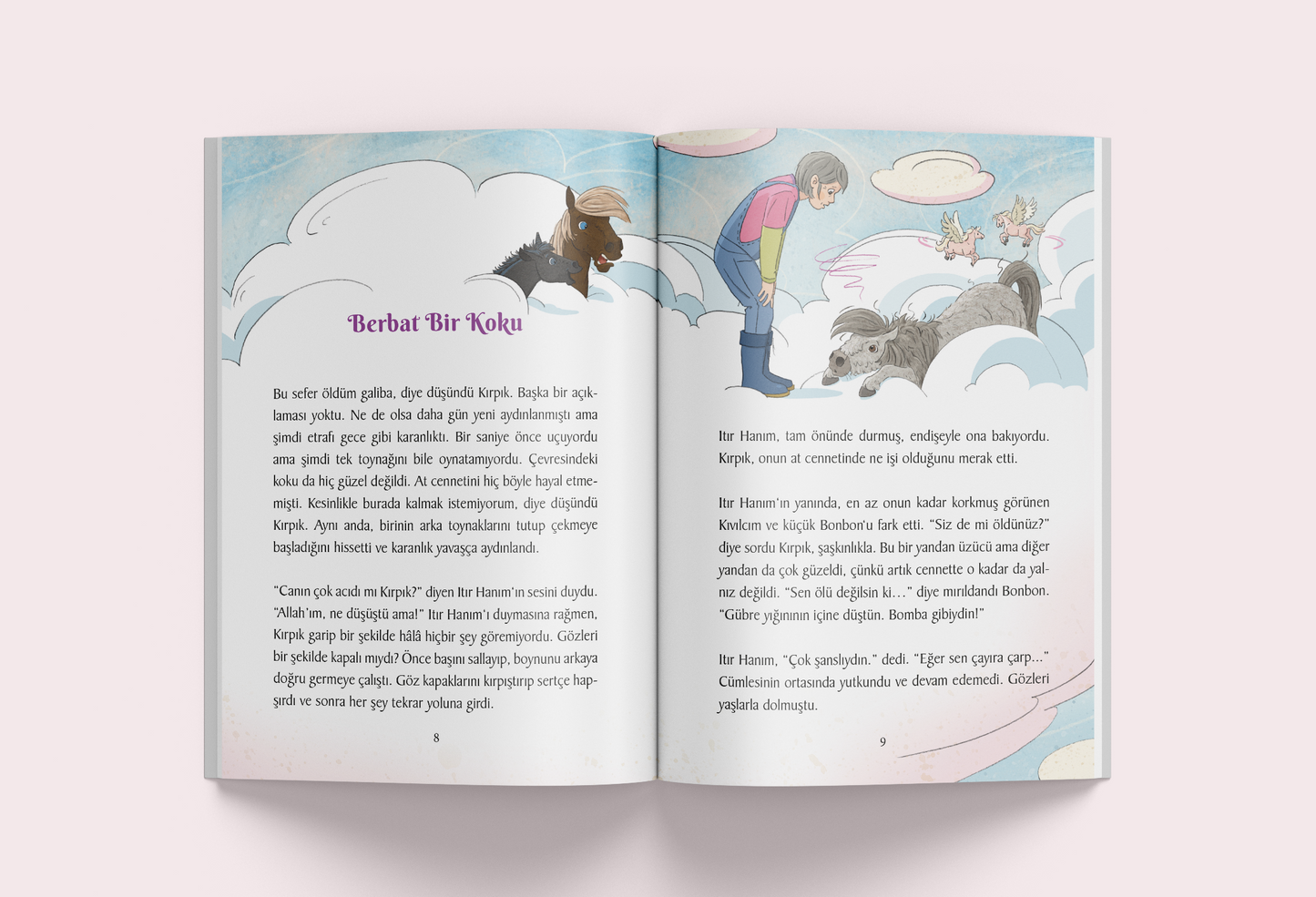 Berbat Bir Koku

Bu sefer öldüm galiba, diye düşündü Kırpık. Başka bir açıklaması yoktu. Ne de olsa daha gün yeni aydınlanmıştı ama şimdi etrafı gece gibi karanlıktı. Bir saniye önce uçuyordu ama şimdi tek toynağını bile oynatamıyordu. Çevresindeki koku da hiç güzel değildi. At cennetini hiç böyle hayal etmemişti. Kesinlikle burada kalmak istemiyorum, diye düşündü Kırpık. Aynı anda, birinin arka toynaklarını tutup çekmeye başladığını hissetti ve karanlık yavaşça aydınlandı.

"Canın çok acıdı mı Kırpık?" diyen Itır Hanım'ın sesini duydu. "Allah'ım, ne düşüştü ama!" Itır Hanım'ı duymasına rağmen, Kırpık garip bir şekilde hâlâ hiçbir şey göremiyordu. Gözleri bir şekilde kapalı mıydı? Önce başını sallayıp, boynunu arkaya doğru germeye çalıştı. Göz kapaklarını kırpıştırıp sertçe hapşırdı ve sonra her şey tekrar yoluna girdi.

8

Itır Hanım, tam önünde durmuş, endişeyle ona bakıyordu. Kırpık, onun at cennetinde ne işi olduğunu merak etti.

Itır Hanım'ın yanında, en az onun kadar korkmuş görünen Kıvılcım ve küçük Bonbon'u fark etti. "Siz de mi öldünüz?" diye sordu Kırpık, şaşkınlıkla. Bu bir yandan üzücü ama diğer yandan da çok güzeldi, çünkü artık cennette o kadar da yalnız değildi. "Sen ölü değilsin ki…" diye mırıldandı Bonbon. "Gübre yığınının içine düştün. Bomba gibiydin!"

Itır Hanım, "Çok şanslıydın." dedi. "Eğer sen çayıra çarp..." Cümlesinin ortasında yutkundu ve devam edemedi. Gözleri yaşlarla dolmuştu.

9